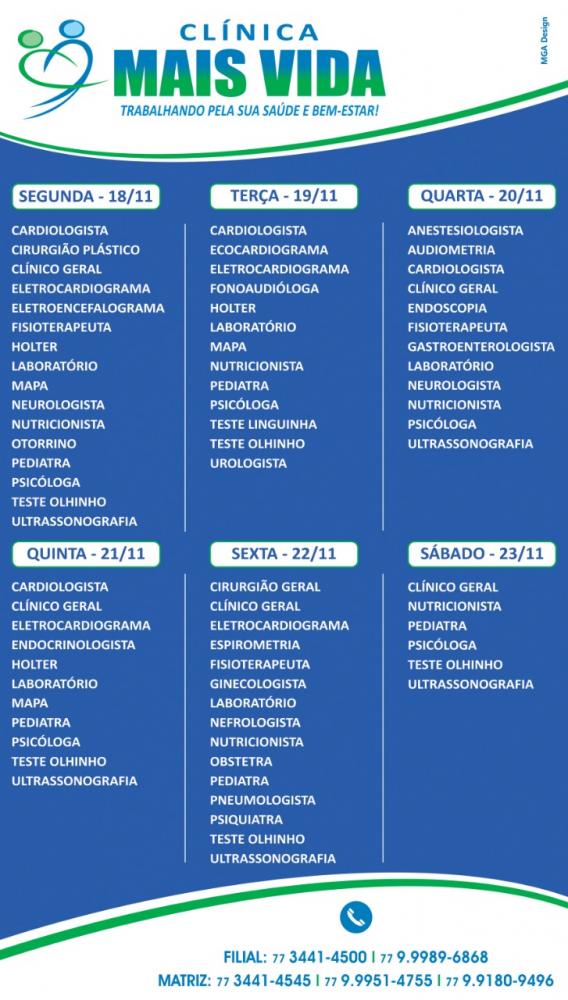 CLÍNICA
MAIS VIDA
TRABALHANDO PELA SUA SAÚDE E BEM-ESTAR!

MGA Design

SEGUNDA - 18/11
CARDIOLOGISTA
CIRURGIÃO PLÁSTICO
CLÍNICO GERAL
ELETROCARDIOGRAMA
ELETROENCEFALOGRAMA
FISIOTERAPEUTA
HOLTER
LABORATÓRIO
MAPA
NEUROLOGISTA
NUTRICIONISTA
OTORRINO
PEDIATRA
PSICÓLOGA
TESTE OLHINHO
ULTRASSONOGRAFIA

TERÇA - 19/11
CARDIOLOGISTA
ECOCARDIOGRAMA
ELETROCARDIOGRAMA
FONOAUDIÓLOGA
HOLTER
LABORATÓRIO
MAPA
NUTRICIONISTA
PEDIATRA
PSICÓLOGA
TESTE LINGUINHA
TESTE OLHINHO
UROLOGISTA

QUARTA - 20/11
ANESTESIOLOGISTA
AUDIOMETRIA
CARDIOLOGISTA
CLÍNICO GERAL
ENDOSCOPIA
FISIOTERAPEUTA
GASTROENTEROLOGISTA
LABORATÓRIO
NEUROLOGISTA
NUTRICIONISTA
PSICÓLOGA
ULTRASSONOGRAFIA

QUINTA - 21/11
CARDIOLOGISTA
CLÍNICO GERAL
ELETROCARDIOGRAMA
ENDOCRINOLOGISTA
HOLTER
LABORATÓRIO
MAPA
PEDIATRA
PSICÓLOGA
TESTE OLHINHO
ULTRASSONOGRAFIA

SEXTA - 22/11
CIRURGIÃO GERAL
CLÍNICO GERAL
ELETROCARDIOGRAMA
ESPIROMETRIA
FISIOTERAPEUTA
GINECOLOGISTA
LABORATÓRIO
NEFROLOGISTA
NUTRICIONISTA
OBSTETRA
PEDIATRA
PNEUMOLOGISTA
PSIQUIATRA
TESTE OLHINHO
ULTRASSONOGRAFIA

SÁBADO - 23/11
CLÍNICO GERAL
NUTRICIONISTA
PEDIATRA
PSICÓLOGA
TESTE OLHINHO
ULTRASSONOGRAFIA

FILIAL: 77 3441-4500 | 77 9.9989-6868
MATRIZ: 77 3441-4545 | 77 9.9951-4755 | 77 9.9180-9496